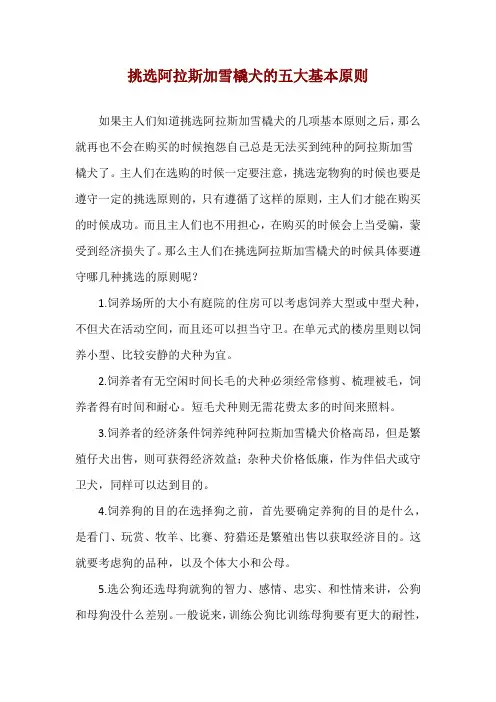 挑选阿拉斯加雪橇犬的五大基本原则

如果主人们知道挑选阿拉斯加雪橇犬的几项基本原则之后，那么就再也不会在购买的时候抱怨自己总是无法买到纯种的阿拉斯加雪橇犬了。主人们在选购的时候一定要注意，挑选宠物狗的时候也要是遵守一定的挑选原则的，只有遵循了这样的原则，主人们才能在购买的时候成功。而且主人们也不用担心，在购买的时候会上当受骗，蒙受到经济损失了。那么主人们在挑选阿拉斯加雪橇犬的时候具体要遵守哪几种挑选的原则呢？

1.饲养场所的大小有庭院的住房可以考虑饲养大型或中型犬种，不但犬在活动空间，而且还可以担当守卫。在单元式的楼房里则以饲养小型、比较安静的犬种为宜。

2.饲养者有无空闲时间长毛的犬种必须经常修剪、梳理被毛，饲养者得有时间和耐心。短毛犬种则无需花费太多的时间来照料。

3.饲养者的经济条件饲养纯种阿拉斯加雪橇犬价格高昂，但是繁殖仔犬出售，则可获得经济效益；杂种犬价格低廉，作为伴侣犬或守卫犬，同样可以达到目的。

4.饲养狗的目的在选择狗之前，首先要确定养狗的目的是什么，是看门、玩赏、牧羊、比赛、狩猎还是繁殖出售以获取经济目的。这就要考虑狗的品种，以及个体大小和公母。

5.选公狗还选母狗就狗的智力、感情、忠实、和性情来讲，公狗和母狗没什么差别。一般说来，训练公狗比训练母狗要有更大的耐性，